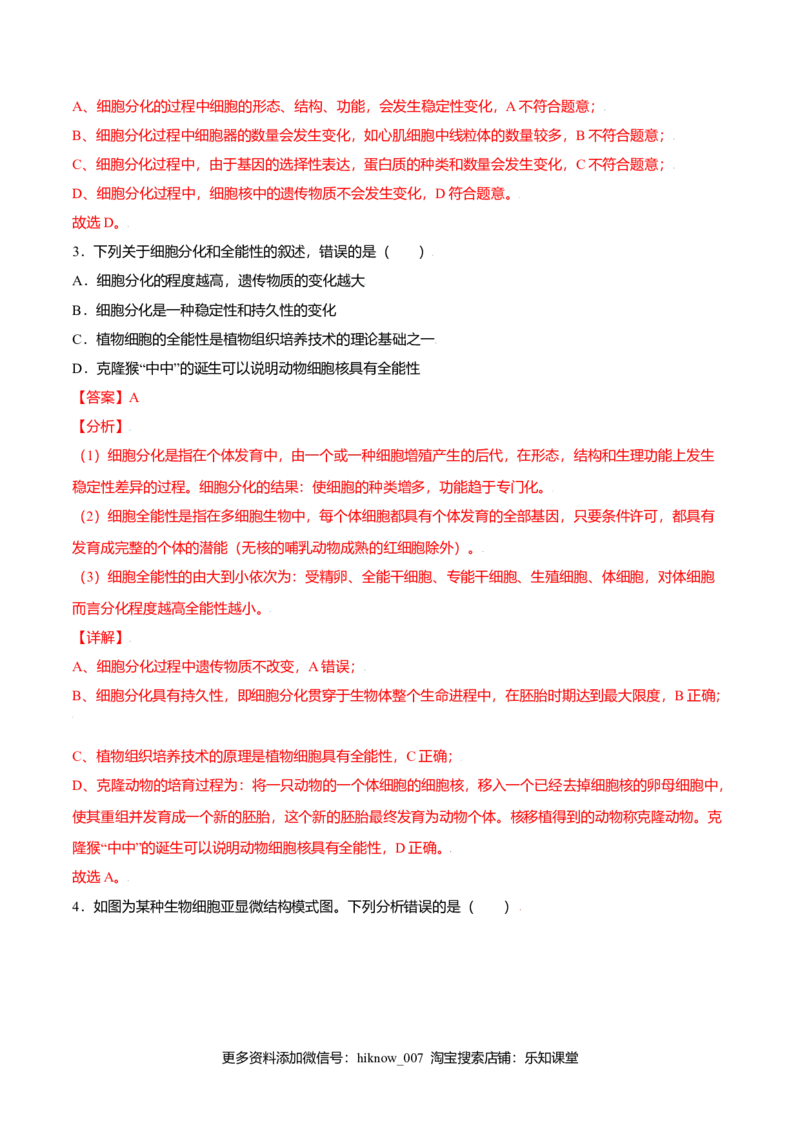 A、细胞分化的过程中细胞的形态、结构、功能，会发生稳定性变化，A 不符合题意；

B、细胞分化过程中细胞器的数量会发生变化，如心肌细胞中线粒体的数量较多，B 不符合题意；

C、细胞分化过程中，由于基因的选择性表达，蛋白质的种类和数量会发生变化，C 不符合题意；

D、细胞分化过程中，细胞核中的遗传物质不会发生变化，D 符合题意。

故选 D。

3．下列关于细胞分化和全能性的叙述，错误的是（　　）

A．细胞分化的程度越高，遗传物质的变化越大

B．细胞分化是一种稳定性和持久性的变化

C．植物细胞的全能性是植物组织培养技术的理论基础之一

D．克隆猴“中中”的诞生可以说明动物细胞核具有全能性

【答案】A

【分析】

（1）细胞分化是指在个体发育中，由一个或一种细胞增殖产生的后代，在形态，结构和生理功能上发生稳定性差异的过程。细胞分化的结果：使细胞的种类增多，功能趋于专门化。

（2）细胞全能性是指在多细胞生物中，每个体细胞都具有个体发育的全部基因，只要条件许可，都具有发育成完整的个体的潜能（无核的哺乳动物成熟的红细胞除外）。

（3）细胞全能性的由大到小依次为：受精卵、全能干细胞、专能干细胞、生殖细胞、体细胞，对体细胞而言分化程度越高全能性越小。

【详解】

A、细胞分化过程中遗传物质不改变，A 错误；

B、细胞分化具有持久性，即细胞分化贯穿于生物体整个生命进程中，在胚胎时期达到最大限度，B 正确；

C、植物组织培养技术的原理是植物细胞具有全能性，C 正确；

D、克隆动物的培育过程为：将一只动物的一个体细胞的细胞核，移入一个已经去掉细胞核的卵母细胞中，使其重组并发育成一个新的胚胎，这个新的胚胎最终发育为动物个体。核移植得到的动物称克隆动物。克隆猴“中中”的诞生可以说明动物细胞核具有全能性，D 正确。

故选 A。

4．如图为某种生物细胞亚显微结构模式图。下列分析错误的是（　　）

更多资料添加微信号：hiknow_007 淘宝搜索店铺：乐知课堂